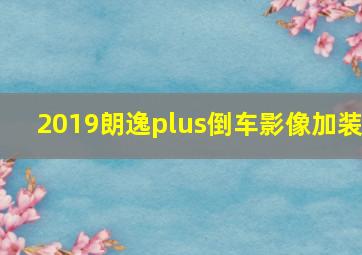 2019朗逸plus倒车影像加装